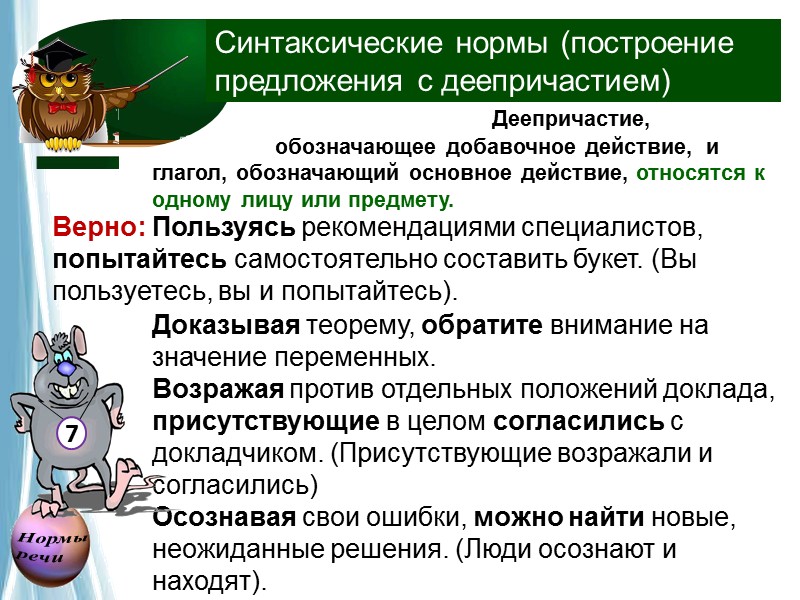 Синтаксические нормы (построение предложения с деепричастием)

Деепричастие, обозначающее добавочное действие, и глагол, обозначающий основное действие, относятся к одному лицу или предмету.

Верно: Пользуясь рекомендациями специалистов, попытайтесь самостоятельно составить букет. (Вы пользуетесь, вы и попытайтесь).

Доказывая теорему, обратите внимание на значение переменных.

Возражая против отдельных положений доклада, присутствующие в целом согласились с докладчиком. (Присутствующие возражали и согласились)

Осознавая свои ошибки, можно найти новые, неожиданные решения. (Люди осознают и находят).

7

Нормы речи